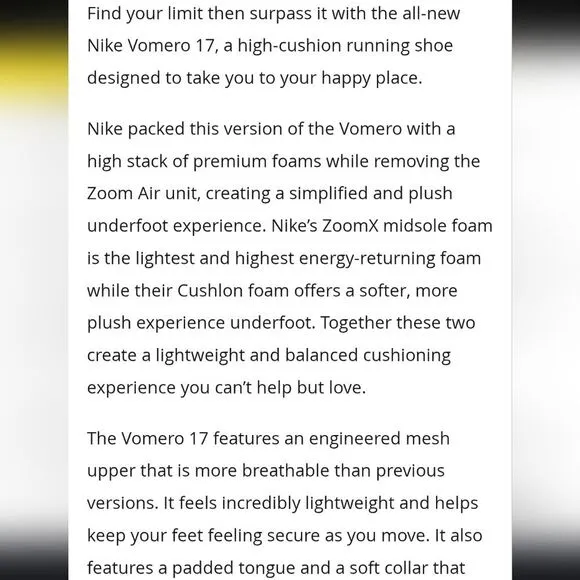 Find your limit then surpass it with the all-new Nike Vomero 17, a high-cushion running shoe designed to take you to your happy place.

Nike packed this version of the Vomero with a high stack of premium foams while removing the Zoom Air unit, creating a simplified and plush underfoot experience. Nike's ZoomX midsole foam is the lightest and highest energy-returning foam while their Cushlon foam offers a softer, more plush experience underfoot. Together these two create a lightweight and balanced cushioning experience you can't help but love.

The Vomero 17 features an engineered mesh upper that is more breathable than previous versions. It feels incredibly lightweight and helps keep your feet feeling secure as you move. It also features a padded tongue and a soft collar that